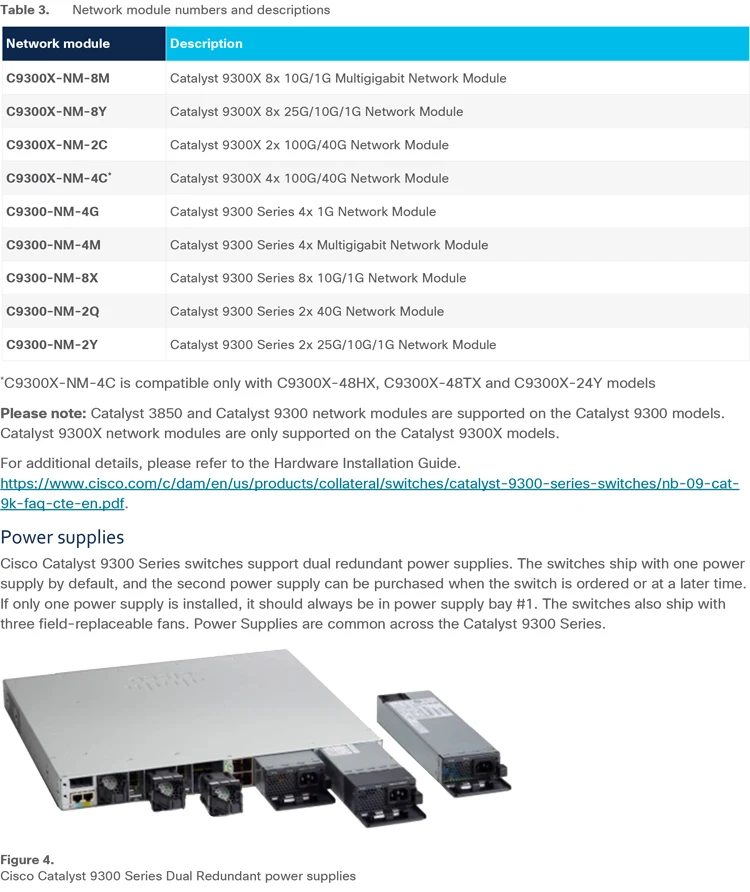 Table 3. Network module numbers and descriptions

| Network module | Description |
|---|---|
| C9300X-NM-8M | Catalyst 9300X 8x 10G/1G Multigigabit Network Module |
| C9300X-NM-8Y | Catalyst 9300X 8x 25G/10G/1G Network Module |
| C9300X-NM-2C | Catalyst 9300X 2x 100G/40G Network Module |
| C9300X-NM-4C* | Catalyst 9300X 4x 100G/40G Network Module |
| C9300-NM-4G | Catalyst 9300 Series 4x 1G Network Module |
| C9300-NM-4M | Catalyst 9300 Series 4x Multigigabit Network Module |
| C9300-NM-8X | Catalyst 9300 Series 8x 10G/1G Network Module |
| C9300-NM-2Q | Catalyst 9300 Series 2x 40G Network Module |
| C9300-NM-2Y | Catalyst 9300 Series 2x 25G/10G/1G Network Module |

*C9300X-NM-4C is compatible only with C9300X-48HX, C9300X-48TX and C9300X-24Y models

Please note: Catalyst 3850 and Catalyst 9300 network modules are supported on the Catalyst 9300 models. Catalyst 9300X network modules are only supported on the Catalyst 9300X models.

For additional details, please refer to the Hardware Installation Guide. https://www.cisco.com/c/dam/en/us/products/collateral/switches/catalyst-9300-series-switches/nb-09-cat-9k-faq-cte-en.pdf.

Power supplies

Cisco Catalyst 9300 Series switches support dual redundant power supplies. The switches ship with one power supply by default, and the second power supply can be purchased when the switch is ordered or at a later time. If only one power supply is installed, it should always be in power supply bay #1. The switches also ship with three field-replaceable fans. Power Supplies are common across the Catalyst 9300 Series.

Figure 4.
Cisco Catalyst 9300 Series Dual Redundant power supplies